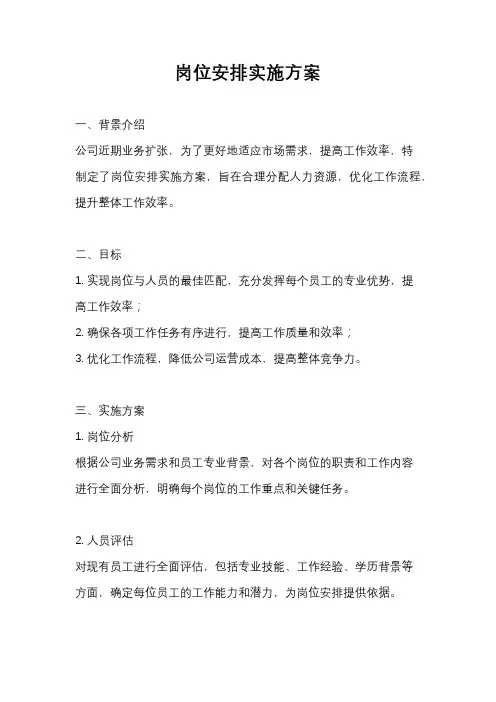 岗位安排实施方案

一、背景介绍

公司近期业务扩张，为了更好地适应市场需求，提高工作效率，特制定了岗位安排实施方案，旨在合理分配人力资源，优化工作流程，提升整体工作效率。

二、目标

1. 实现岗位与人员的最佳匹配，充分发挥每个员工的专业优势，提高工作效率；

2. 确保各项工作任务有序进行，提高工作质量和效率；

3. 优化工作流程，降低公司运营成本，提高整体竞争力。

三、实施方案

1. 岗位分析

根据公司业务需求和员工专业背景，对各个岗位的职责和工作内容进行全面分析，明确每个岗位的工作重点和关键任务。

2. 人员评估

对现有员工进行全面评估，包括专业技能、工作经验、学历背景等方面，确定每位员工的工作能力和潜力，为岗位安排提供依据。